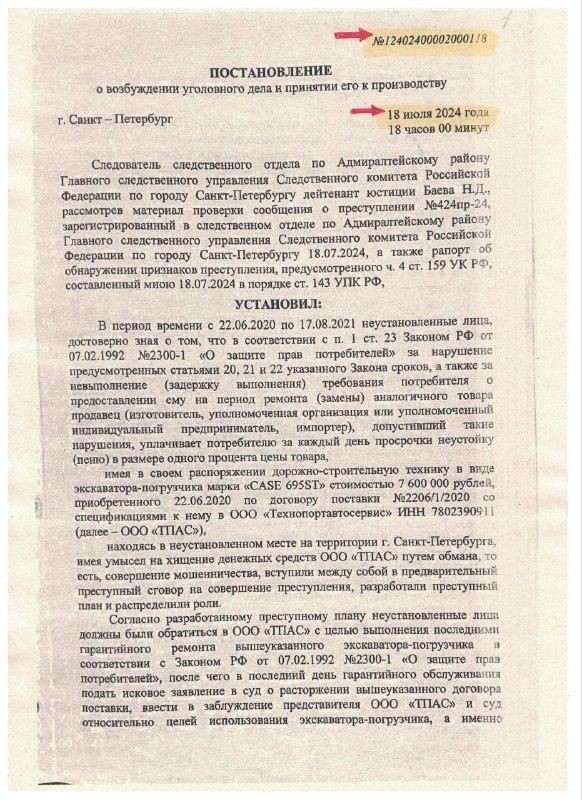 №12402400002000118

ПОСТАНОВЛЕНИЕ
о возбуждении уголовного дела и принятии его к производству

г. Санкт – Петербург

18 июля 2024 года
18 часов 00 минут

Следователь следственного отдела по Адмиралтейскому району Главного следственного управления Следственного комитета Российской Федерации по городу Санкт-Петербургу лейтенант юстиции Баева Н.Д., рассмотрев материал проверки сообщения о преступлении №424пр-24, зарегистрированный в следственном отделе по Адмиралтейскому району Главного следственного управления Следственного комитета Российской Федерации по городу Санкт-Петербургу 18.07.2024, а также рапорт об обнаружении признаков преступления, предусмотренного ч. 4 ст. 159 УК РФ, составленный мною 18.07.2024 в порядке ст. 143 УПК РФ,

УСТАНОВИЛ:

В период времени с 22.06.2020 по 17.08.2021 неустановленные лица, достоверно зная о том, что в соответствии с п. 1 ст. 23 Законом РФ от 07.02.1992 №2300-1 «О защите прав потребителей» за нарушение предусмотренных статьями 20, 21 и 22 указанного Закона сроков, а также за невыполнение (задержку выполнения) требования потребителя о предоставлении ему на период ремонта (замены) аналогичного товара продавец (изготовитель, уполномоченная организация или уполномоченный индивидуальный предприниматель, импортер), допустивший такие нарушения, уплачивает потребителю за каждый день просрочки неустойку (пеню) в размере одного процента цены товара,

имея в своем распоряжении дорожно-строительную технику в виде экскаватора-погрузчика марки «CASE 695ST» стоимостью 7 600 000 рублей, приобретенного 22.06.2020 по договору поставки №2206/1/2020 со спецификациями к нему в ООО «Технопортавтосервис» ИНН 7802390911 (далее – ООО «ТПАС»),

находясь в неустановленном месте на территории г. Санкт-Петербурга, имея умысел на хищение денежных средств ООО «ТПАС» путем обмана, то есть, совершение мошенничества, вступили между собой в предварительный преступный сговор на совершение преступления, разработали преступный план и распределили роли.

Согласно разработанному преступному плану неустановленные лица должны были обратиться в ООО «ТПАС» с целью выполнения последними гарантийного ремонта вышеуказанного экскаватора-погрузчика в соответствии с Законом РФ от 07.02.1992 №2300-1 «О защите прав потребителей», после чего в последний день гарантийного обслуживания подать исковое заявление в суд о расторжении вышеуказанного договора поставки, ввести в заблуждение представителя ООО «ТПАС» и суд относительно целей использования экскаватора-погрузчика, а именно